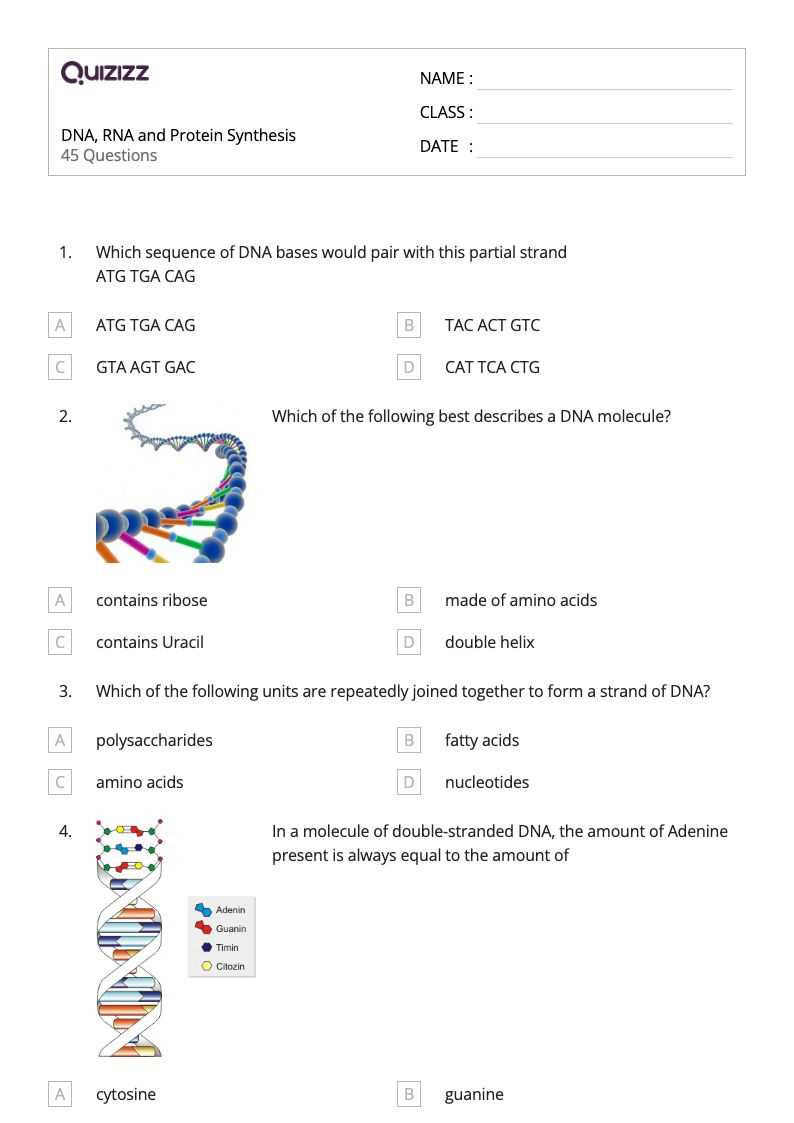 Quizizz

DNA, RNA and Protein Synthesis
45 Questions

NAME : ____
CLASS : ____
DATE : ____

1. Which sequence of DNA bases would pair with this partial strand ATG TGA CAG

A ATG TGA CAG
B TAC ACT GTC
C GTA AGT GAC
D CAT TCA CTG

2. Which of the following best describes a DNA molecule?

A contains ribose
B made of amino acids
C contains Uracil
D double helix

3. Which of the following units are repeatedly joined together to form a strand of DNA?

A polysaccharides
B fatty acids
C amino acids
D nucleotides

4. In a molecule of double-stranded DNA, the amount of Adenine present is always equal to the amount of

Adenin
Guanin
Timin
Citozin

A cytosine
B guanine